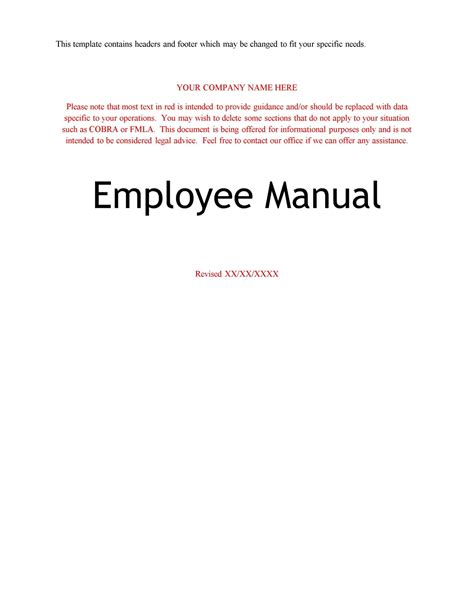 This template contains headers and footer which may be changed to fit your specific needs.

YOUR COMPANY NAME HERE

Please note that most text in red is intended to provide guidance and/or should be replaced with data specific to your operations. You may wish to delete some sections that do not apply to your situation such as COBRA or FMLA. This document is being offered for informational purposes only and is not intended to be considered legal advice. Feel free to contact our office if we can offer any assistance.

Employee Manual

Revised XX/XX/XXXX